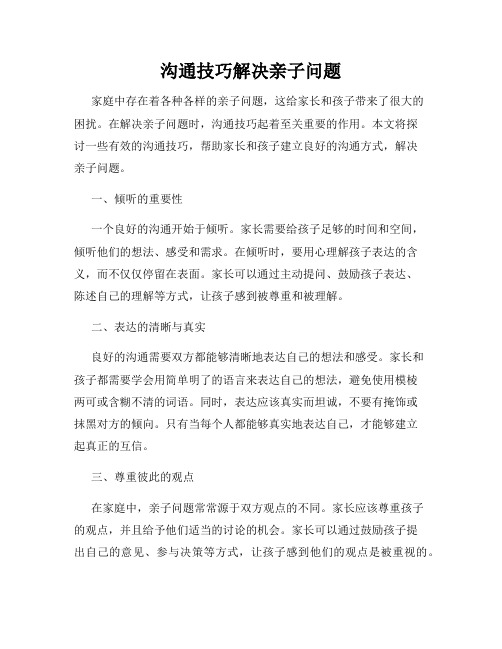 沟通技巧解决亲子问题

家庭中存在着各种各样的亲子问题，这给家长和孩子带来了很大的困扰。在解决亲子问题时，沟通技巧起着至关重要的作用。本文将探讨一些有效的沟通技巧，帮助家长和孩子建立良好的沟通方式，解决亲子问题。

一、倾听的重要性

一个良好的沟通开始于倾听。家长需要给孩子足够的时间和空间，倾听他们的想法、感受和需求。在倾听时，要用心理解孩子表达的含义，而不仅仅停留在表面。家长可以通过主动提问、鼓励孩子表达、陈述自己的理解等方式，让孩子感到被尊重和被理解。

二、表达的清晰与真实

良好的沟通需要双方都能够清晰地表达自己的想法和感受。家长和孩子都需要学会用简单明了的语言来表达自己的想法，避免使用模棱两可或含糊不清的词语。同时，表达应该真实而坦诚，不要有掩饰或抹黑对方的倾向。只有当每个人都能够真实地表达自己，才能够建立起真正的互信。

三、尊重彼此的观点

在家庭中，亲子问题常常源于双方观点的不同。家长应该尊重孩子的观点，并且给予他们适当的讨论的机会。家长可以通过鼓励孩子提出自己的意见、参与决策等方式，让孩子感到他们的观点是被重视的。